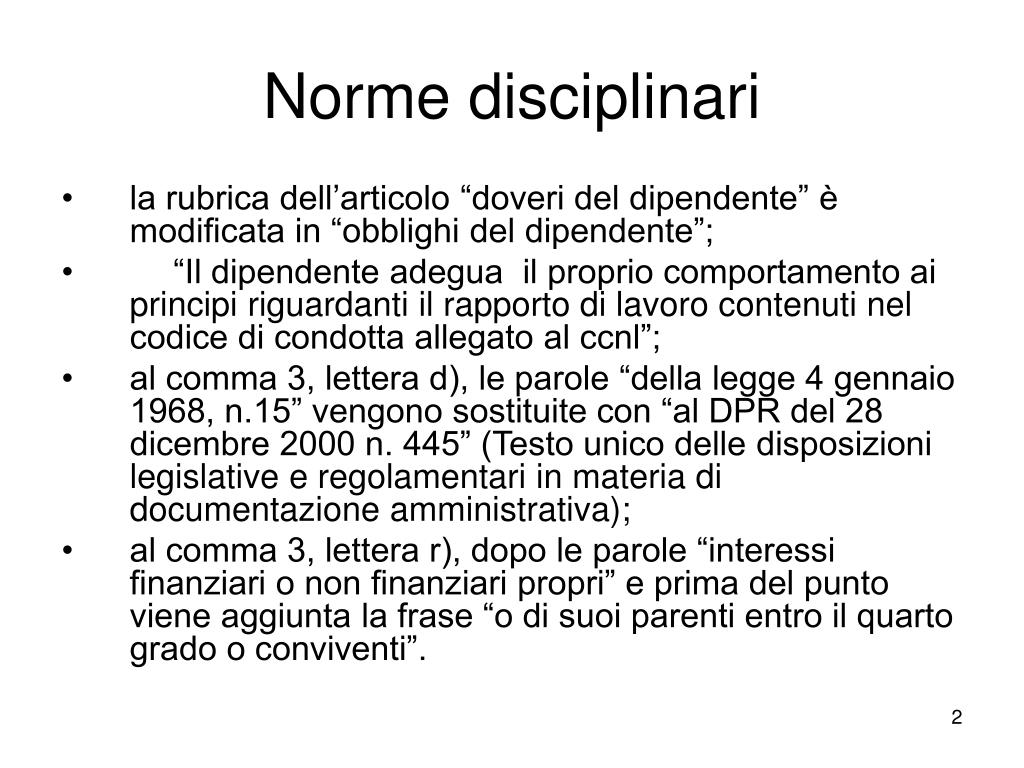 Norme disciplinari

• la rubrica dell’articolo “doveri del dipendente” è modificata in “obblighi del dipendente”;

• “Il dipendente adegua il proprio comportamento ai principi riguardanti il rapporto di lavoro contenuti nel codice di condotta allegato al ccnl”;

• al comma 3, lettera d), le parole “della legge 4 gennaio 1968, n.15” vengono sostituite con “al DPR del 28 dicembre 2000 n. 445” (Testo unico delle disposizioni legislative e regolamentari in materia di documentazione amministrativa);

• al comma 3, lettera r), dopo le parole “interessi finanziari o non finanziari propri” e prima del punto viene aggiunta la frase “o di suoi parenti entro il quarto grado o conviventi”.

2